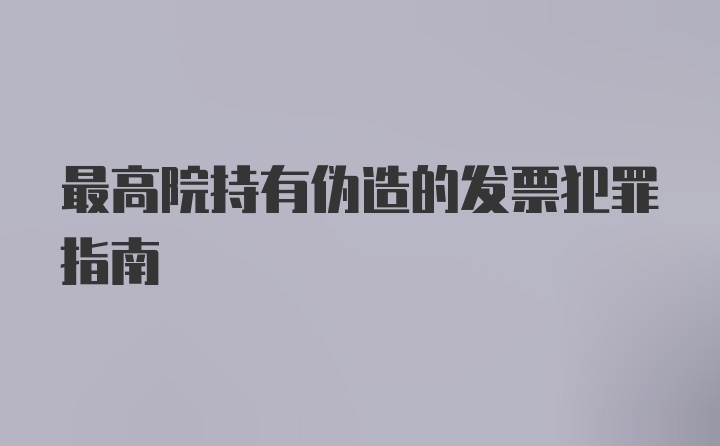 最高院持有伪造的发票犯罪指南